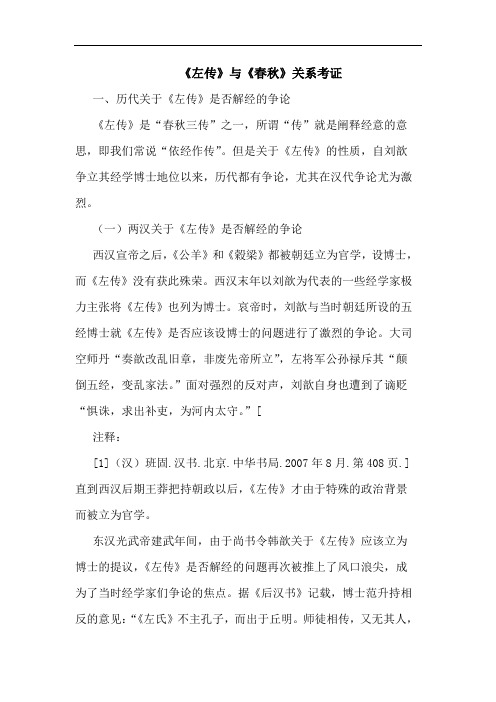 《左传》与《春秋》关系考证

一、历代关于《左传》是否解经的争论

《左传》是“春秋三传”之一，所谓“传”就是阐释经意的意思，即我们常说“依经作传”。但是关于《左传》的性质，自刘歆争立其经学博士地位以来，历代都有争论，尤其在汉代争论尤为激烈。

（一）两汉关于《左传》是否解经的争论

西汉宣帝之后，《公羊》和《穀梁》都被朝廷立为官学，设博士，而《左传》没有获此殊荣。西汉末年以刘歆为代表的一些经学家极力主张将《左传》也列为博士。哀帝时，刘歆与当时朝廷所设的五经博士就《左传》是否应该设博士的问题进行了激烈的争论。大司空师丹“奏歆改乱旧章，非废先帝所立”，左将军公孙禄斥其“颠倒五经，变乱家法。”面对强烈的反对声，刘歆自身也遭到了谪贬“惧诛，求出补吏，为河内太守。”[

注释：

[1]（汉）班固.汉书.北京.中华书局.2007年8月.第408页.]直到西汉后期王莽把持朝政以后，《左传》才由于特殊的政治背景而被立为官学。

东汉光武帝建武年间，由于尚书令韩歆关于《左传》应该立为博士的提议，《左传》是否解经的问题再次被推上了风口浪尖，成为了当时经学家们争论的焦点。据《后汉书》记载，博士范升持相反的意见：“《左氏》不主孔子，而出于丘明。师徒相传，又无其人，